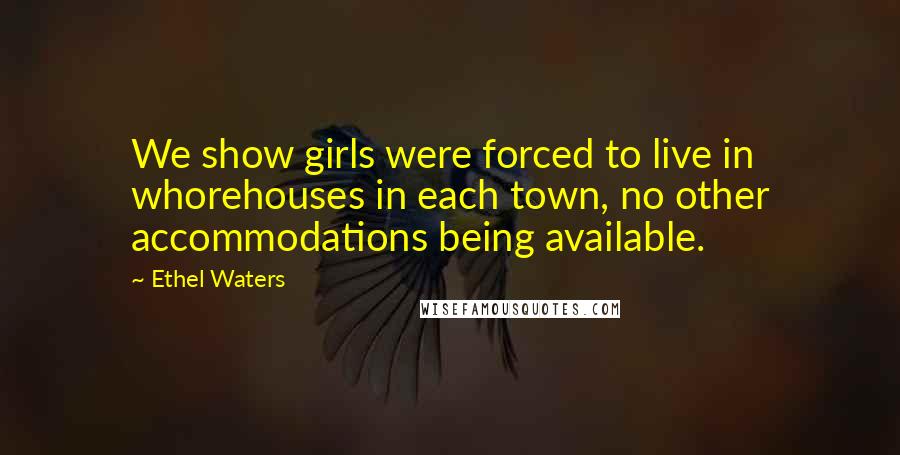 We show girls were forced to live in whorehouses in each town, no other accommodations being available.

~ Ethel Waters

WISEFAMOUSQUOTES.COM